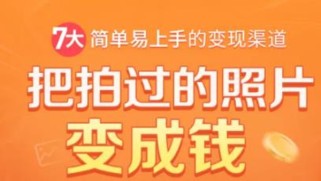 7大 简单易上手的变现渠道

把拍过的照片
变成钱